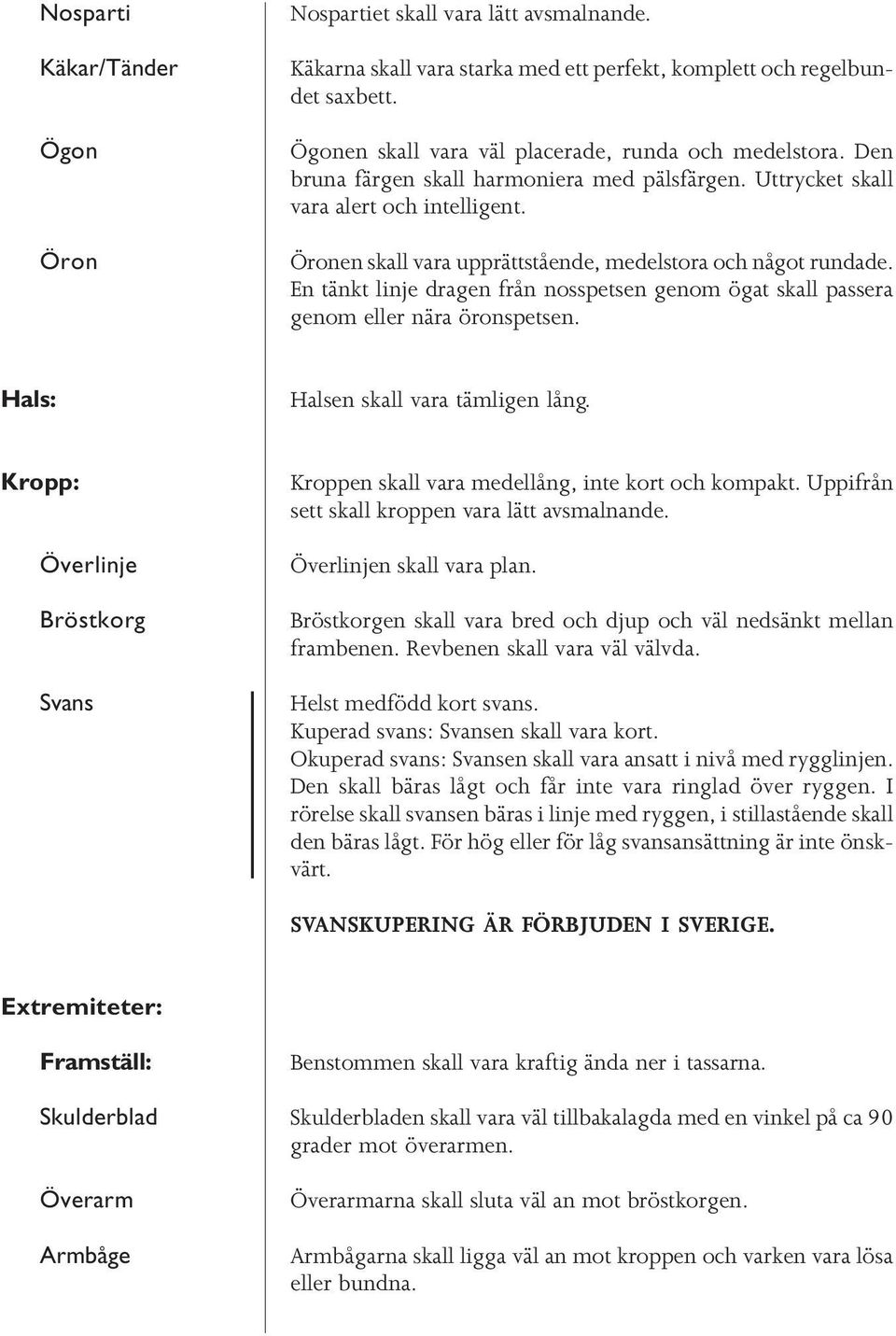 Nosparti

Nospartiet skall vara lätt avsmalnande.

Käkar/Tänder

Käkarna skall vara starka med ett perfekt, komplett och regelbundet saxbett.

Ögon

Ögonen skall vara väl placerade, runda och medelstora. Den bruna färgen skall harmoniera med pälsfärgen. Uttrycket skall vara alert och intelligent.

Öron

Öronen skall vara upprättstående, medelstora och något rundade. En tänkt linje dragen från nosspetsen genom ögat skall passera genom eller nära öronspetsen.

Hals:

Halsen skall vara tämligen lång.

Kropp:

Kroppen skall vara medellång, inte kort och kompakt. Uppifrån sett skall kroppen vara lätt avsmalnande.

Överlinje

Överlinjen skall vara plan.

Bröstkorg

Bröstkorgen skall vara bred och djup och väl nedsänkt mellan frambenen. Revbenen skall vara väl välvda.

Svans

Helst medfödd kort svans.
Kuperad svans: Svansen skall vara kort.
Okuperad svans: Svansen skall vara ansatt i nivå med rygglinjen. Den skall bäras lågt och får inte vara ringlad över ryggen. I rörelse skall svansen bäras i linje med ryggen, i stillastående skall den bäras lågt. För hög eller för låg svansansättning är inte önskvärt.

SVANSKUPERING ÄR FÖRBJUDEN I SVERIGE.

Extremiteter:

Framställ:

Benstommen skall vara kraftig ända ner i tassarna.

Skulderblad

Skulderbladen skall vara väl tillbakalagda med en vinkel på ca 90 grader mot överarmen.

Överarm

Överarmarna skall sluta väl an mot bröstkorgen.

Armbåge

Armbågarna skall ligga väl an mot kroppen och varken vara lösa eller bundna.